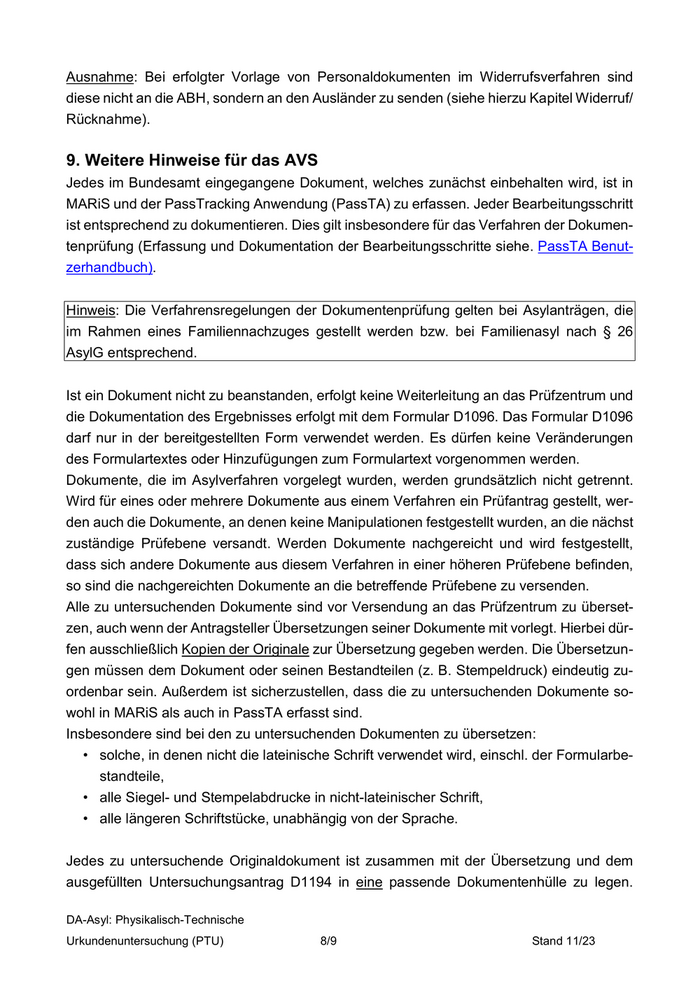 Ausnahme: Bei erfolgter Vorlage von Personaldokumenten im Widerrufsverfahren sind diese nicht an die ABH, sondern an den Ausländer zu senden (siehe hierzu Kapitel Widerruf/ Rücknahme).

9. Weitere Hinweise für das AVS
Jedes im Bundesamt eingegangene Dokument, welches zunächst einbehalten wird, ist in MARiS und der PassTracking Anwendung (PassTA) zu erfassen. Jeder Bearbeitungsschritt ist entsprechend zu dokumentieren. Dies gilt insbesondere für das Verfahren der Dokumentenprüfung (Erfassung und Dokumentation der Bearbeitungsschritte siehe. PassTA Benutzerhandbuch).

Hinweis: Die Verfahrensregelungen der Dokumentenprüfung gelten bei Asylanträgen, die im Rahmen eines Familiennachzuges gestellt werden bzw. bei Familienasyl nach § 26 AsylG entsprechend.

Ist ein Dokument nicht zu beanstanden, erfolgt keine Weiterleitung an das Prüfzentrum und die Dokumentation des Ergebnisses erfolgt mit dem Formular D1096. Das Formular D1096 darf nur in der bereitgestellten Form verwendet werden. Es dürfen keine Veränderungen des Formulartextes oder Hinzufügungen zum Formulartext vorgenommen werden.
Dokumente, die im Asylverfahren vorgelegt wurden, werden grundsätzlich nicht getrennt. Wird für eines oder mehrere Dokumente aus einem Verfahren ein Prüfantrag gestellt, werden auch die Dokumente, an denen keine Manipulationen festgestellt wurden, an die nächst zuständige Prüfebene versandt. Werden Dokumente nachgereicht und wird festgestellt, dass sich andere Dokumente aus diesem Verfahren in einer höheren Prüfebene befinden, so sind die nachgereichten Dokumente an die betreffende Prüfebene zu versenden.
Alle zu untersuchenden Dokumente sind vor Versendung an das Prüfzentrum zu übersetzen, auch wenn der Antragsteller Übersetzungen seiner Dokumente mit vorlegt. Hierbei dürfen ausschließlich Kopien der Originale zur Übersetzung gegeben werden. Die Übersetzungen müssen dem Dokument oder seinen Bestandteilen (z. B. Stempeldruck) eindeutig zuordenbar sein. Außerdem ist sicherzustellen, dass die zu untersuchenden Dokumente sowohl in MARiS als auch in PassTA erfasst sind.
Insbesondere sind bei den zu untersuchenden Dokumenten zu übersetzen:
• solche, in denen nicht die lateinische Schrift verwendet wird, einschl. der Formularbestandteile,
• alle Siegel- und Stempelabdrucke in nicht-lateinischer Schrift,
• alle längeren Schriftstücke, unabhängig von der Sprache.

Jedes zu untersuchende Originaldokument ist zusammen mit der Übersetzung und dem ausgefüllten Untersuchungsantrag D1194 in eine passende Dokumentenhülle zu legen.

DA-Asyl: Physikalisch-Technische Urkundenuntersuchung (PTU) 8/9 Stand 11/23